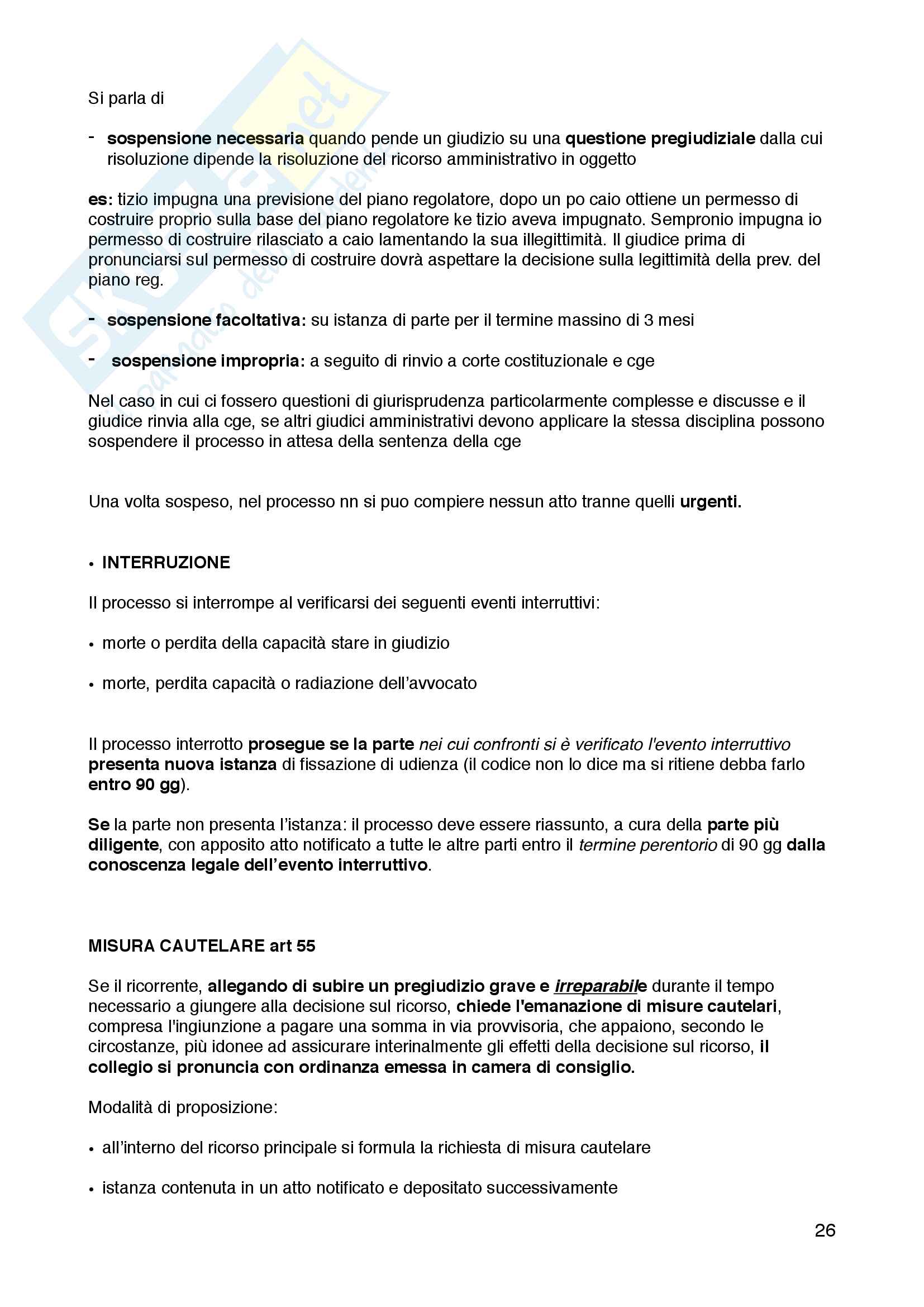 Si parla di

- sospensione necessaria quando pende un giudizio su una questione pregiudiziale dalla cui risoluzione dipende la risoluzione del ricorso amministrativo in oggetto

es: tizio impugna una previsione del piano regolatore, dopo un po caio ottiene un permesso di costruire proprio sulla base del piano regolatore ke tizio aveva impugnato. Sempronio impugna io permesso di costruire rilasciato a caio lamentando la sua illegittimità. Il giudice prima di pronunciarsi sul permesso di costruire dovrà aspettare la decisione sulla legittimità della prev. del piano reg.

- sospensione facoltativa: su istanza di parte per il termine massino di 3 mesi

- sospensione impropria: a seguito di rinvio a corte costituzionale e cge

Nel caso in cui ci fossero questioni di giurisprudenza particolarmente complesse e discusse e il giudice rinvia alla cge, se altri giudici amministrativi devono applicare la stessa disciplina possono sospendere il processo in attesa della sentenza della cge

Una volta sospeso, nel processo nn si puo compiere nessun atto tranne quelli urgenti.

• INTERRUZIONE

Il processo si interrompe al verificarsi dei seguenti eventi interruttivi:

• morte o perdita della capacità stare in giudizio

• morte, perdita capacità o radiazione dell'avvocato

Il processo interrotto prosegue se la parte nei cui confronti si è verificato l'evento interruttivo presenta nuova istanza di fissazione di udienza (il codice non lo dice ma si ritiene debba farlo entro 90 gg).

Se la parte non presenta l'istanza: il processo deve essere riassunto, a cura della parte più diligente, con apposito atto notificato a tutte le altre parti entro il termine perentorio di 90 gg dalla conoscenza legale dell'evento interruttivo.

MISURA CAUTELARE art 55

Se il ricorrente, allegando di subire un pregiudizio grave e irreparabile durante il tempo necessario a giungere alla decisione sul ricorso, chiede l'emanazione di misure cautelari, compresa l'ingiunzione a pagare una somma in via provvisoria, che appaiono, secondo le circostanze, più idonee ad assicurare interinalmente gli effetti della decisione sul ricorso, il collegio si pronuncia con ordinanza emessa in camera di consiglio.

Modalità di proposizione:

• all'interno del ricorso principale si formula la richiesta di misura cautelare

• istanza contenuta in un atto notificato e depositato successivamente

26